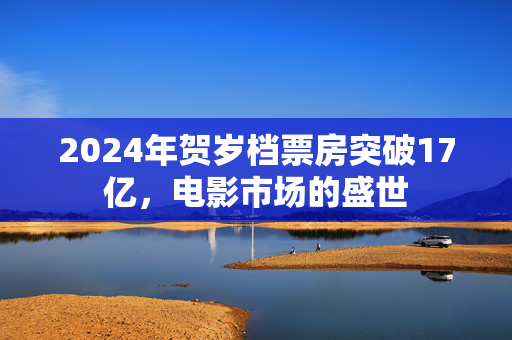 2024年贺岁档票房突破17亿，电影市场的盛世